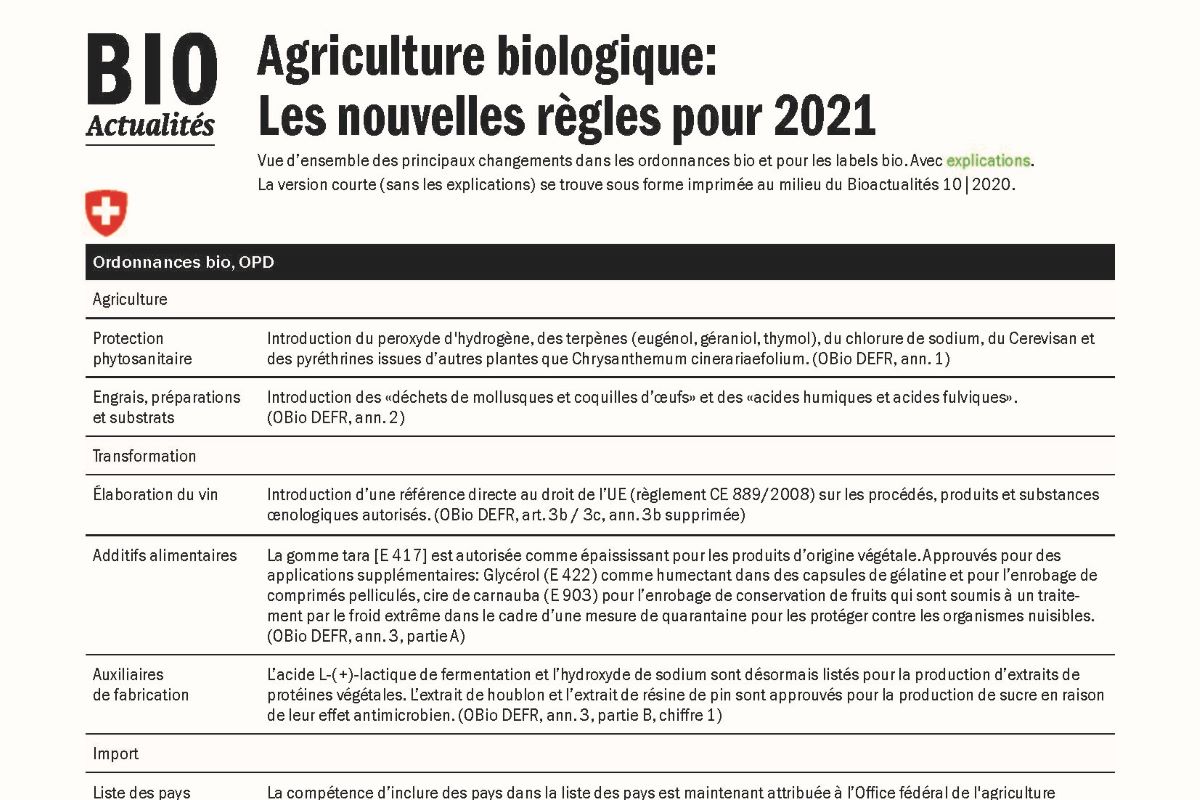 BIO
Actualités

Agriculture biologique:
Les nouvelles règles pour 2021

Vue d'ensemble des principaux changements dans les ordonnances bio et pour les labels bio. Avec explications.
La version courte (sans les explications) se trouve sous forme imprimée au milieu du Bioactualités 10 | 2020.

| Ordonnances bio, OPD | |
|---|---|
| Agriculture | |
| Protection phytosanitaire | Introduction du peroxyde d'hydrogène, des terpènes (eugénol, géraniol, thymol), du chlorure de sodium, du Cerevisan et des pyréthrines issues d'autres plantes que Chrysanthemum cinerariaefolium. (OBio DEFR, ann. 1) |
| Engrais, préparations et substrats | Introduction des «déchets de mollusques et coquilles d'œufs» et des «acides humiques et acides fulviques». (OBio DEFR, ann. 2) |
| Transformation | |
| Élaboration du vin | Introduction d'une référence directe au droit de l'UE (règlement CE 889/2008) sur les procédés, produits et substances œnologiques autorisés. (OBio DEFR, art. 3b / 3c, ann. 3b supprimée) |
| Additifs alimentaires | La gomme tara [E 417] est autorisée comme épaississant pour les produits d'origine végétale. Approuvés pour des applications supplémentaires: Glycérol (E 422) comme humectant dans des capsules de gélatine et pour l'enrobage de comprimés pelliculés, cire de carnauba (E 903) pour l'enrobage de conservation de fruits qui sont soumis à un traitement par le froid extrême dans le cadre d'une mesure de quarantaine pour les protéger contre les organismes nuisibles. (OBio DEFR, ann. 3, partie A) |
| Auxiliaires de fabrication | L'acide L-(+)-lactique de fermentation et l'hydroxyde de sodium sont désormais listés pour la production d'extraits de protéines végétales. L'extrait de houblon et l'extrait de résine de pin sont approuvés pour la production de sucre en raison de leur effet antimicrobien. (OBio DEFR, ann. 3, partie B, chiffre 1) |
| Import | |
| Liste des pays | La compétence d'inclure des pays dans la liste des pays est maintenant attribuée à l'Office fédéral de l'agriculture |